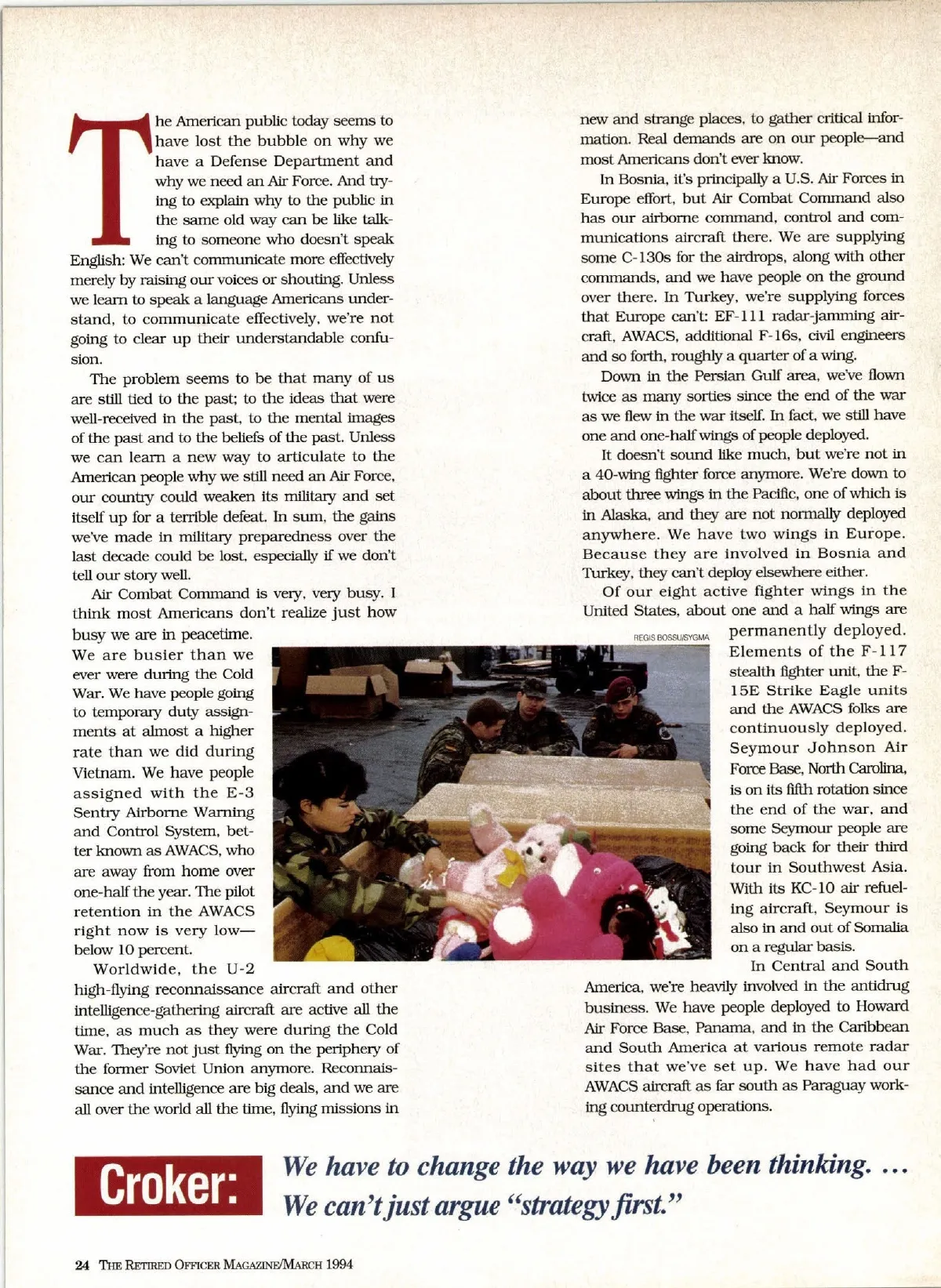 The American public today seems to have lost the bubble on why we have a Defense Department and why we need an Air Force. And trying to explain why to the public in the same old way can be like talking to someone who doesn't speak English: We can't communicate more effectively merely by raising our voices or shouting. Unless we learn to speak a language Americans understand, to communicate effectively, we're not going to clear up their understandable confusion.

The problem seems to be that many of us are still tied to the past; to the ideas that were well-received in the past, to the mental images of the past and to the beliefs of the past. Unless we can learn a new way to articulate to the American people why we still need an Air Force, our country could weaken its military and set itself up for a terrible defeat. In sum, the gains we've made in military preparedness over the last decade could be lost, especially if we don't tell our story well.

Air Combat Command is very, very busy. I think most Americans don't realize just how busy we are in peacetime. We are busier than we ever were during the Cold War. We have people going to temporary duty assignments at almost a higher rate than we did during Vietnam. We have people assigned with the E-3 Sentry Airborne Warning and Control System, better known as AWACS, who are away from home over one-half the year. The pilot retention in the AWACS right now is very low—below 10 percent.

Worldwide, the U-2 high-flying reconnaissance aircraft and other intelligence-gathering aircraft are active all the time, as much as they were during the Cold War. They're not just flying on the periphery of the former Soviet Union anymore. Reconnaissance and intelligence are big deals, and we are all over the world all the time, flying missions in new and strange places, to gather critical information. Real demands are on our people—and most Americans don't ever know.

In Bosnia, it's principally a U.S. Air Forces in Europe effort, but Air Combat Command also has our airborne command, control and communications aircraft there. We are supplying some C-130s for the airdrops, along with other commands, and we have people on the ground over there. In Turkey, we're supplying forces that Europe can't: EF-111 radar-jamming aircraft, AWACS, additional F-16s, civil engineers and so forth, roughly a quarter of a wing.

Down in the Persian Gulf area, we've flown twice as many sorties since the end of the war as we flew in the war itself. In fact, we still have one and one-half wings of people deployed.

It doesn't sound like much, but we're not in a 40-wing fighter force anymore. We're down to about three wings in the Pacific, one of which is in Alaska, and they are not normally deployed anywhere. We have two wings in Europe. Because they are involved in Bosnia and Turkey, they can't deploy elsewhere either.

Of our eight active fighter wings in the United States, about one and a half wings are permanently deployed. Elements of the F-117 stealth fighter unit, the F-15E Strike Eagle units and the AWACS folks are continuously deployed. Seymour Johnson Air Force Base, North Carolina, is on its fifth rotation since the end of the war, and some Seymour people are going back for their third tour in Southwest Asia. With its KC-10 air refueling aircraft, Seymour is also in and out of Somalia on a regular basis.

In Central and South America, we're heavily involved in the antidrug business. We have people deployed to Howard Air Force Base, Panama, and in the Caribbean and South America at various remote radar sites that we've set up. We have had our AWACS aircraft as far south as Paraguay working counterdrug operations.

REGIS BOSSU/SYGMA

Croker: We have to change the way we have been thinking. ... We can't just argue "strategy first."

24 THE RETIRED OFFICER MAGAZINE/MARCH 1994